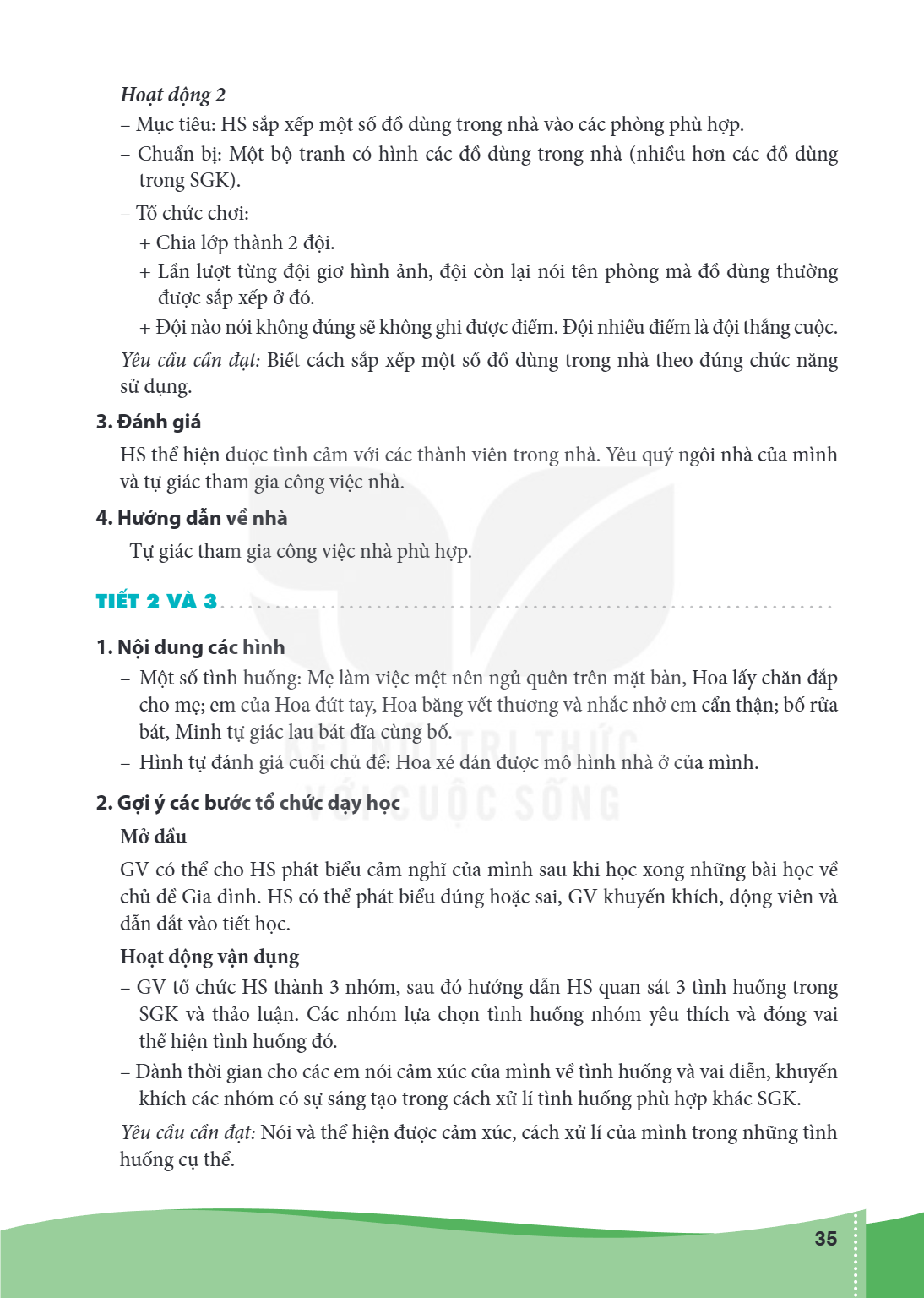 Hoạt động 2

– Mục tiêu: HS sắp xếp một số đồ dùng trong nhà vào các phòng phù hợp.

– Chuẩn bị: Một bộ tranh có hình các đồ dùng trong nhà (nhiều hơn các đồ dùng trong SGK).

– Tổ chức chơi:

+ Chia lớp thành 2 đội.

+ Lần lượt từng đội giơ hình ảnh, đội còn lại nói tên phòng mà đồ dùng thường được sắp xếp ở đó.

+ Đội nào nói không đúng sẽ không ghi được điểm. Đội nhiều điểm là đội thắng cuộc.

Yêu cầu cần đạt: Biết cách sắp xếp một số đồ dùng trong nhà theo đúng chức năng sử dụng.

3. Đánh giá

HS thể hiện được tình cảm với các thành viên trong nhà. Yêu quý ngôi nhà của mình và tự giác tham gia công việc nhà.

4. Hướng dẫn về nhà

Tự giác tham gia công việc nhà phù hợp.

TIẾT 2 VÀ 3

1. Nội dung các hình

– Một số tình huống: Mẹ làm việc mệt nên ngủ quên trên mặt bàn, Hoa lấy chăn đắp cho mẹ; em của Hoa đứt tay, Hoa băng vết thương và nhắc nhở em cẩn thận; bố rửa bát, Minh tự giác lau bát đĩa cùng bố.

– Hình tự đánh giá cuối chủ đề: Hoa xé dán được mô hình nhà ở của mình.

2. Gợi ý các bước tổ chức dạy học

Mở đầu

GV có thể cho HS phát biểu cảm nghĩ của mình sau khi học xong những bài học về chủ đề Gia đình. HS có thể phát biểu đúng hoặc sai, GV khuyến khích, động viên và dẫn dắt vào tiết học.

Hoạt động vận dụng

– GV tổ chức HS thành 3 nhóm, sau đó hướng dẫn HS quan sát 3 tình huống trong SGK và thảo luận. Các nhóm lựa chọn tình huống nhóm yêu thích và đóng vai thể hiện tình huống đó.

– Dành thời gian cho các em nói cảm xúc của mình về tình huống và vai diễn, khuyến khích các nhóm có sự sáng tạo trong cách xử lí tình huống phù hợp khác SGK.

Yêu cầu cần đạt: Nói và thể hiện được cảm xúc, cách xử lí của mình trong những tình huống cụ thể.

35

KẾT NỐI TRI THỨC VỚI CUỘC SỐNG